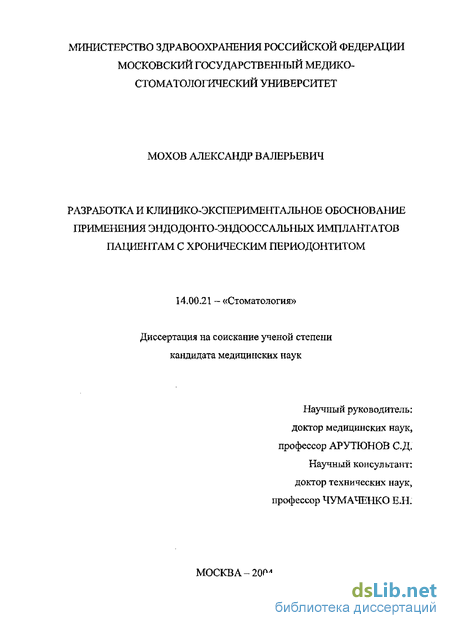 МИНИСТЕРСТВО ЗДРАВООХРАНЕНИЯ РОССИЙСКОЙ ФЕДЕРАЦИИ
МОСКОВСКИЙ ГОСУДАРСТВЕННЫЙ МЕДИКО-СТОМАТОЛОГИЧЕСКИЙ УНИВЕРСИТЕТ

МОХОВ АЛЕКСАНДР ВАЛЕРЬЕВИЧ

РАЗРАБОТКА И КЛИНИКО-ЭКСПЕРИМЕНТАЛЬНОЕ ОБОСНОВАНИЕ ПРИМЕНЕНИЯ ЭНДОДОНТО-ЭНДООССАЛЬНЫХ ИМПЛАНТАТОВ ПАЦИЕНТАМ С ХРОНИЧЕСКИМ ПЕРИОДОНТИТОМ

14.00.21 – «Стоматология»

Диссертация на соискание ученой степени
кандидата медицинских наук

Научный руководитель:
доктор медицинских наук,
профессор АРУТЮНОВ С.Д.
Научный консультант:
доктор технических наук,
профессор ЧУМАЧЕНКО Е.Н.

МОСКВА – 2004

dsLib.net
библиотека диссертаций